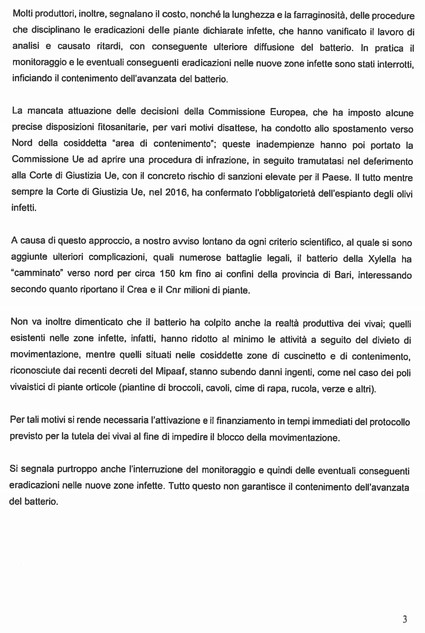 Molti produttori, inoltre, segnalano il costo, nonché la lunghezza e la farraginosità, delle procedure che disciplinano le eradicazioni delle piante dichiarate infette, che hanno vanificato il lavoro di analisi e causato ritardi, con conseguente ulteriore diffusione del batterio. In pratica il monitoraggio e le eventuali conseguenti eradicazioni nelle nuove zone infette sono stati interrotti, inficiando il contenimento dell'avanzata del batterio.

La mancata attuazione delle decisioni della Commissione Europea, che ha imposto alcune precise disposizioni fitosanitarie, per vari motivi disattese, ha condotto allo spostamento verso Nord della cosiddetta "area di contenimento"; queste inadempienze hanno poi portato la Commissione Ue ad aprire una procedura di infrazione, in seguito tramutatasi nel deferimento alla Corte di Giustizia Ue, con il concreto rischio di sanzioni elevate per il Paese. Il tutto mentre sempre la Corte di Giustizia Ue, nel 2016, ha confermato l'obbligatorietà dell'espianto degli olivi infetti.

A causa di questo approccio, a nostro avviso lontano da ogni criterio scientifico, al quale si sono aggiunte ulteriori complicazioni, quali numerose battaglie legali, il batterio della Xylella ha "camminato" verso nord per circa 150 km fino ai confini della provincia di Bari, interessando secondo quanto riportano il Crea e il Cnr milioni di piante.

Non va inoltre dimenticato che il batterio ha colpito anche la realtà produttiva dei vivai; quelli esistenti nelle zone infette, infatti, hanno ridotto al minimo le attività a seguito del divieto di movimentazione, mentre quelli situati nelle cosiddette zone di cuscinetto e di contenimento, riconosciute dai recenti decreti del Mipaaf, stanno subendo danni ingenti, come nel caso dei poli vivaistici di piante orticole (piantine di broccoli, cavoli, cime di rapa, rucola, verze e altri).

Per tali motivi si rende necessaria l'attivazione e il finanziamento in tempi immediati del protocollo previsto per la tutela dei vivai al fine di impedire il blocco della movimentazione.

Si segnala purtroppo anche l'interruzione del monitoraggio e quindi delle eventuali conseguenti eradicazioni nelle nuove zone infette. Tutto questo non garantisce il contenimento dell'avanzata del batterio.

3